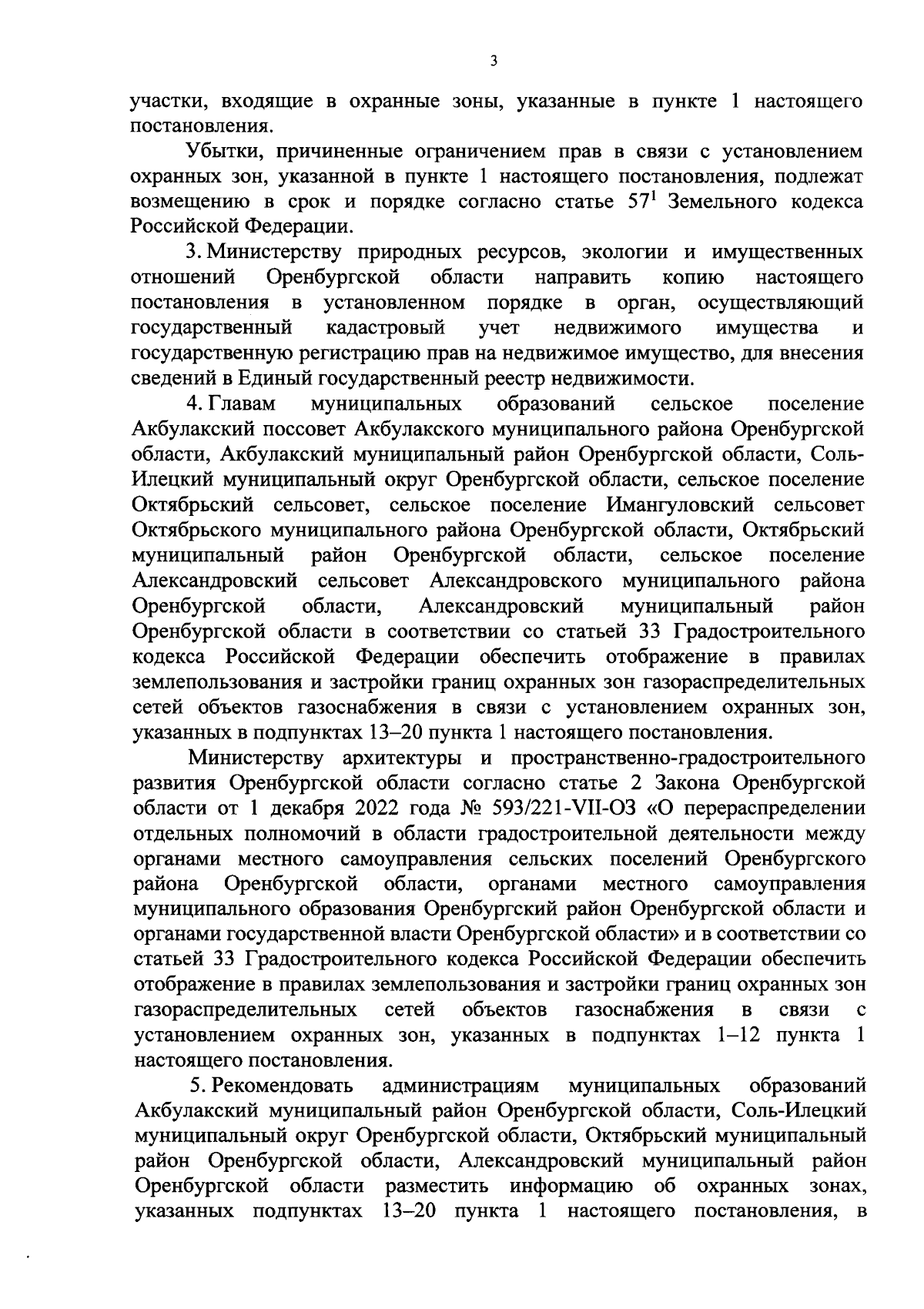 3

участки, входящие в охранные зоны, указанные в пункте 1 настоящего постановления.

Убытки, причиненные ограничением прав в связи с установлением охранных зон, указанной в пункте 1 настоящего постановления, подлежат возмещению в срок и порядке согласно статье $57^1$ Земельного кодекса Российской Федерации.

3. Министерству природных ресурсов, экологии и имущественных отношений Оренбургской области направить копию настоящего постановления в установленном порядке в орган, осуществляющий государственный кадастровый учет недвижимого имущества и государственную регистрацию прав на недвижимое имущество, для внесения сведений в Единый государственный реестр недвижимости.

4. Главам муниципальных образований сельское поселение Акбулакский поссовет Акбулакского муниципального района Оренбургской области, Акбулакский муниципальный район Оренбургской области, Соль-Илецкий муниципальный округ Оренбургской области, сельское поселение Октябрьский сельсовет, сельское поселение Имангуловский сельсовет Октябрьского муниципального района Оренбургской области, Октябрьский муниципальный район Оренбургской области, сельское поселение Александровский сельсовет Александровского муниципального района Оренбургской области, Александровский муниципальный район Оренбургской области в соответствии со статьей 33 Градостроительного кодекса Российской Федерации обеспечить отображение в правилах землепользования и застройки границ охранных зон газораспределительных сетей объектов газоснабжения в связи с установлением охранных зон, указанных в подпунктах 13–20 пункта 1 настоящего постановления.

Министерству архитектуры и пространственно-градостроительного развития Оренбургской области согласно статье 2 Закона Оренбургской области от 1 декабря 2022 года № 593/221-VII-ОЗ «О перераспределении отдельных полномочий в области градостроительной деятельности между органами местного самоуправления сельских поселений Оренбургского района Оренбургской области, органами местного самоуправления муниципального образования Оренбургский район Оренбургской области и органами государственной власти Оренбургской области» и в соответствии со статьей 33 Градостроительного кодекса Российской Федерации обеспечить отображение в правилах землепользования и застройки границ охранных зон газораспределительных сетей объектов газоснабжения в связи с установлением охранных зон, указанных в подпунктах 1–12 пункта 1 настоящего постановления.

5. Рекомендовать администрациям муниципальных образований Акбулакский муниципальный район Оренбургской области, Соль-Илецкий муниципальный округ Оренбургской области, Октябрьский муниципальный район Оренбургской области, Александровский муниципальный район Оренбургской области разместить информацию об охранных зонах, указанных подпунктах 13–20 пункта 1 настоящего постановления, в